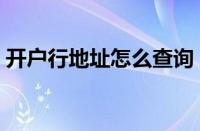 开户行地址怎么查询